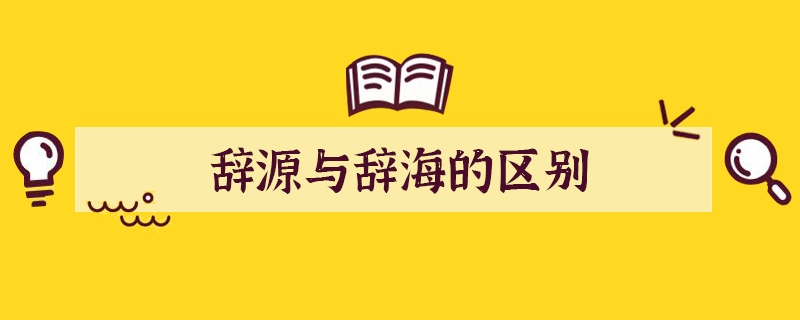 辞源与辞海的区别